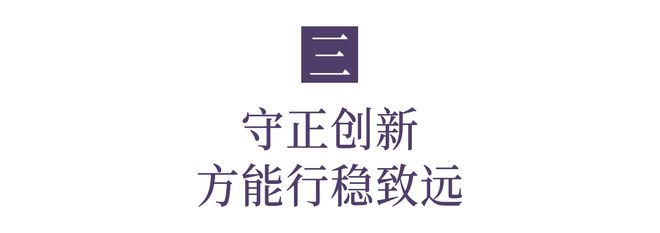 三

守正创新
方能行稳致远